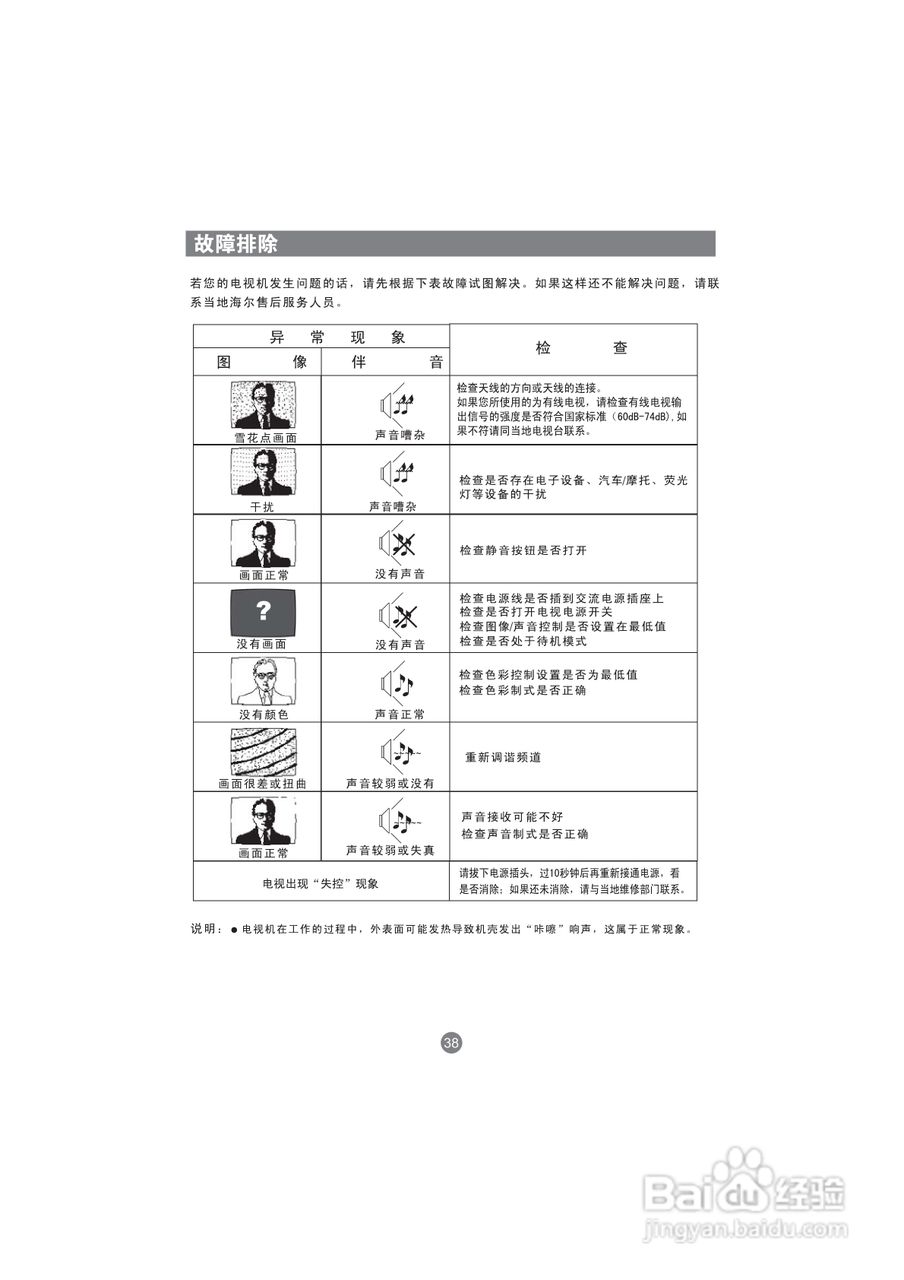 故障排除

若您的电视机发生问题的话，请先根据下表故障试图解决。如果这样还不能解决问题，请联系当地海尔售后服务人员。

| 异常现象 | | 检查 |
|---|---|---|
| 图像 | 伴音 | |
| 雪花点画面 | 声音嘈杂 | 检查天线的方向或天线的连接。如果您所使用的为有线电视，请检查有线电视输出信号的强度是否符合国家标准（60dB-74dB），如果不符请同当地电视台联系。 |
| 干扰 | 声音嘈杂 | 检查是否存在电子设备、汽车/摩托、荧光灯等设备的干扰 |
| 画面正常 | 没有声音 | 检查静音按钮是否打开 |
| ? 没有画面 | 没有声音 | 检查电源线是否插到交流电源插座上 检查是否打开电视电源开关 检查图像/声音控制是否设置在最低值 检查是否处于待机模式 |
| 没有颜色 | 声音正常 | 检查色彩控制设置是否为最低值 检查色彩制式是否正确 |
| 画面很差或扭曲 | 声音较弱或没有 | 重新调谐频道 |
| 画面正常 | 声音较弱或失真 | 声音接收可能不好 检查声音制式是否正确 |
| 电视出现“失控”现象 | | 请拔下电源插头，过10秒钟后再重新接通电源，看是否消除；如果还未消除，请与当地维修部门联系。 |

说明：● 电视机在工作的过程中，外表面可能发热导致机壳发出“咔嚓”响声，这属于正常现象。

38

Baidu经验
jingyan.baidu.com